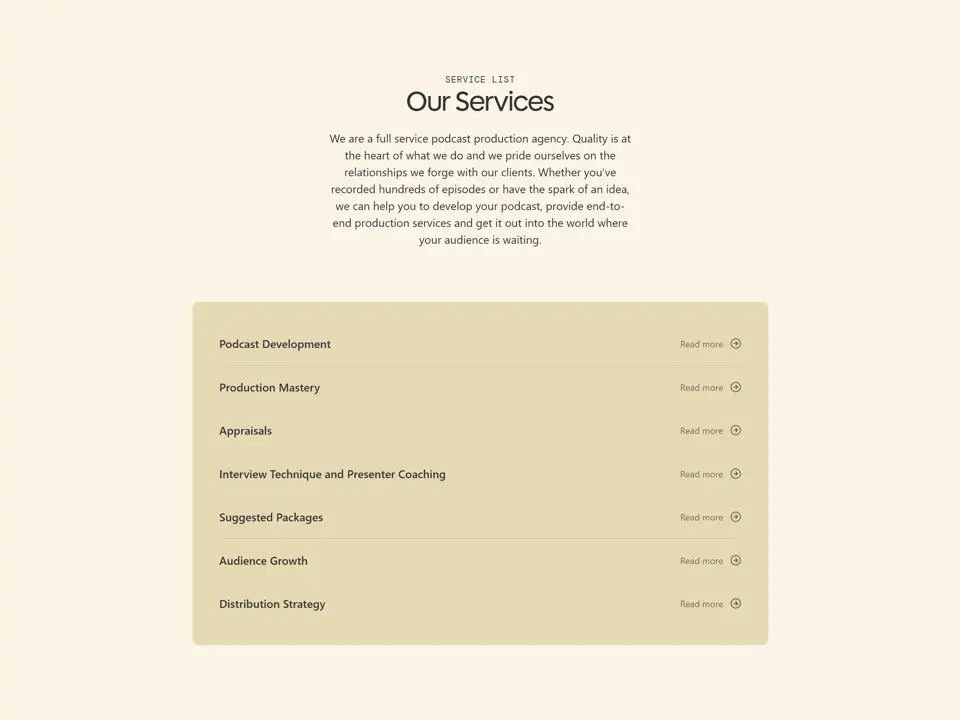 SERVICE LIST

Our Services

We are a full service podcast production agency. Quality is at the heart of what we do and we pride ourselves on the relationships we forge with our clients. Whether you've recorded hundreds of episodes or have the spark of an idea, we can help you to develop your podcast, provide end-to-end production services and get it out into the world where your audience is waiting.

Podcast Development Read more

Production Mastery Read more

Appraisals Read more

Interview Technique and Presenter Coaching Read more

Suggested Packages Read more

Audience Growth Read more

Distribution Strategy Read more